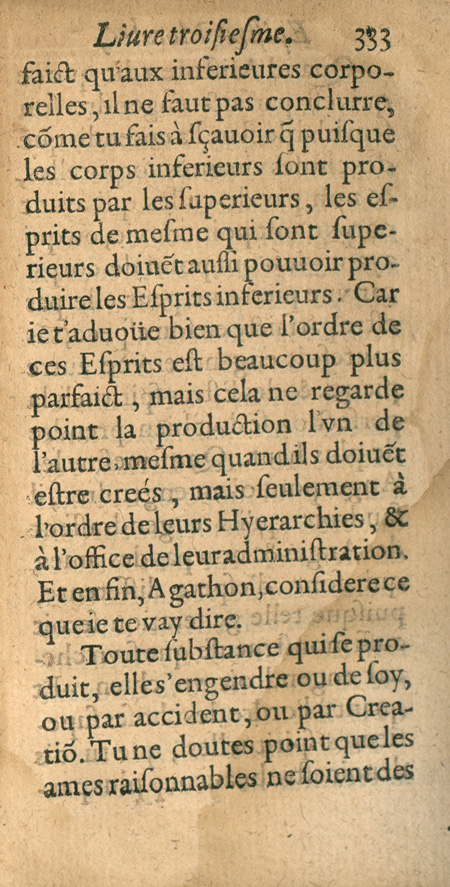 Liure troisiesme. 333

faict qu'aux inferieures corporelles, il ne faut pas conclurre, cõme tu fais à sçauoir q̃ puisque les corps inferieurs sont produits par les superieurs, les esprits de mesme qui sont superieurs doiuẽt aussi pouuoir produire les Esprits inferieurs. Car ie t'aduoüe bien que l'ordre de ces Esprits est beaucoup plus parfaict, mais cela ne regarde point la production l'vn de l'autre, mesme quand ils doiuẽt estre creés, mais seulement à l'ordre de leurs Hyerarchies, & à l'office de leur administration. Et en fin, Agathon, considere ce que ie te vay dire.

Toute substance qui se produit, elle s'engendre ou de soy, ou par accident, ou par Creatiõ. Tu ne doutes point que les ames raisonnables ne soient des